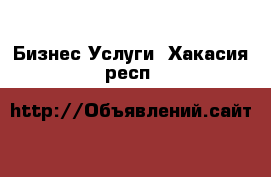 Бизнес Услуги  Хакасия респ

http://Объявлений.сайт